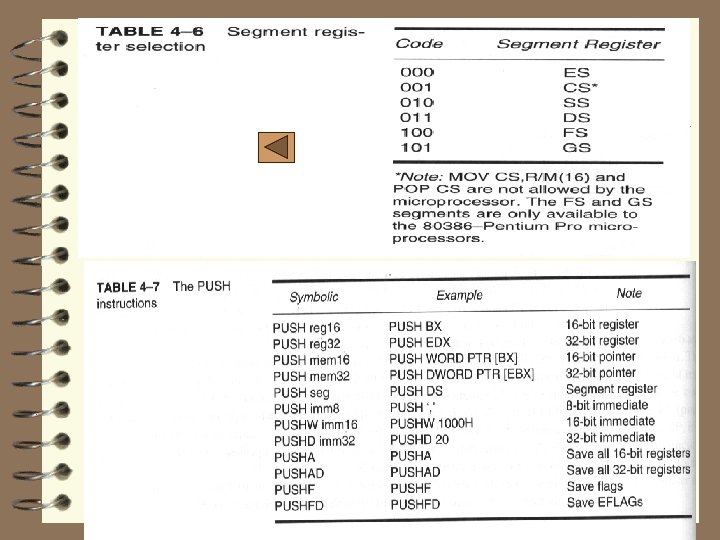 TABLE 4–6 Segment register selection

| Code | Segment Register |
|---|---|
| 000 | ES |
| 001 | CS* |
| 010 | SS |
| 011 | DS |
| 100 | FS |
| 101 | GS |

*Note: MOV CS,R/M(16) and POP CS are not allowed by the microprocessor. The FS and GS segments are only available to the 80386–Pentium Pro microprocessors.

TABLE 4–7 The PUSH instructions

| Symbolic | Example | Note |
|---|---|---|
| PUSH reg16 | PUSH BX | 16-bit register |
| PUSH reg32 | PUSH EDX | 32-bit register |
| PUSH mem16 | PUSH WORD PTR [BX] | 16-bit pointer |
| PUSH mem32 | PUSH DWORD PTR [EBX] | 32-bit pointer |
| PUSH seg | PUSH DS | Segment register |
| PUSH imm8 | PUSH ',' | 8-bit immediate |
| PUSHW imm16 | PUSHW 1000H | 16-bit immediate |
| PUSHD imm32 | PUSHD 20 | 32-bit immediate |
| PUSHA | PUSHA | Save all 16-bit registers |
| PUSHAD | PUSHAD | Save all 32-bit registers |
| PUSHF | PUSHF | Save flags |
| PUSHFD | PUSHFD | Save EFLAGs |